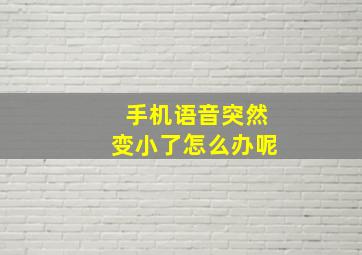 手机语音突然
变小了怎么办呢